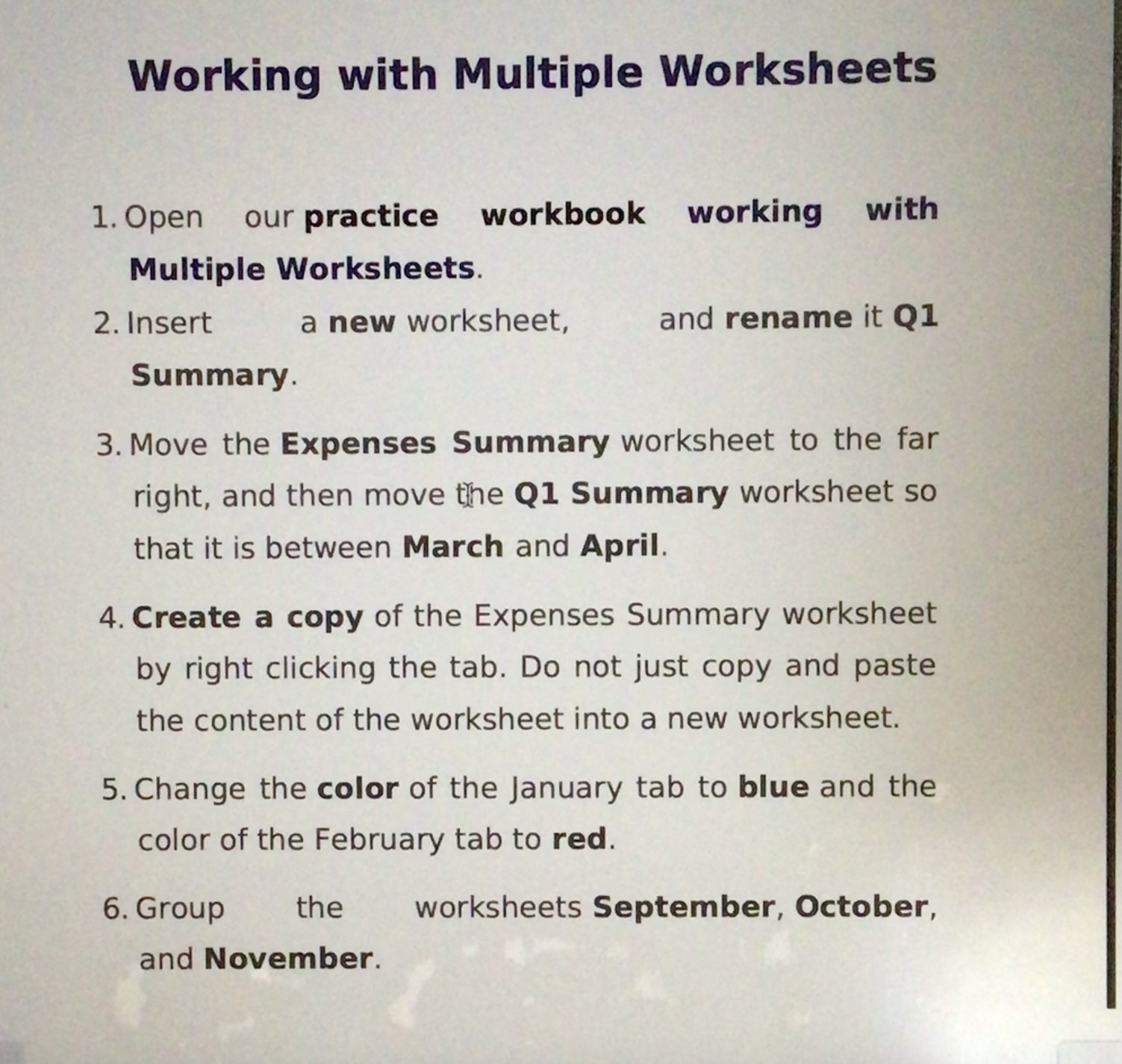 Working with Multiple Worksheets

1. Open our practice workbook working with Multiple Worksheets.
2. Insert a new worksheet, and rename it Q1 Summary.
3. Move the Expenses Summary worksheet to the far right, and then move the Q1 Summary worksheet so that it is between March and April.
4. Create a copy of the Expenses Summary worksheet by right clicking the tab. Do not just copy and paste the content of the worksheet into a new worksheet.
5. Change the color of the January tab to blue and the color of the February tab to red.
6. Group the worksheets September, October, and November.